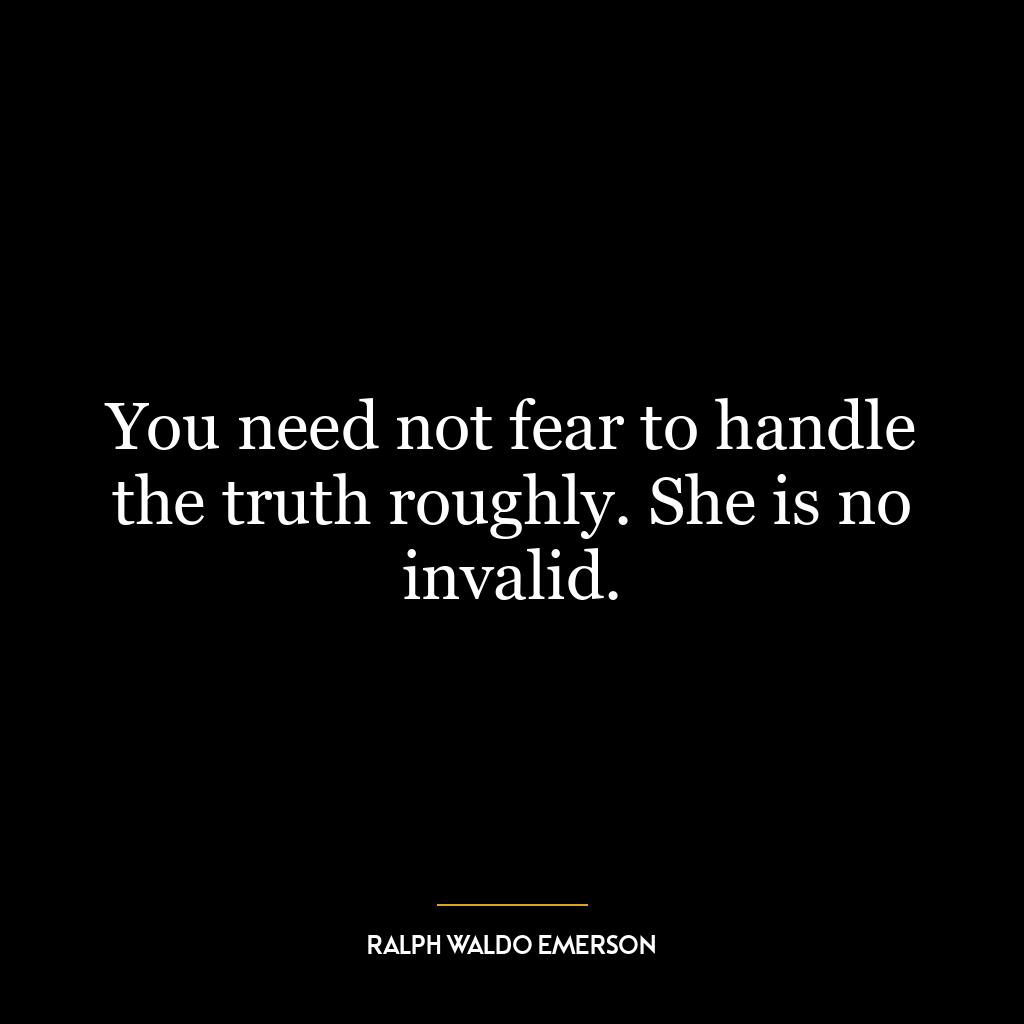 You need not fear to handle the truth roughly. She is no invalid.

RALPH WALDO EMERSON